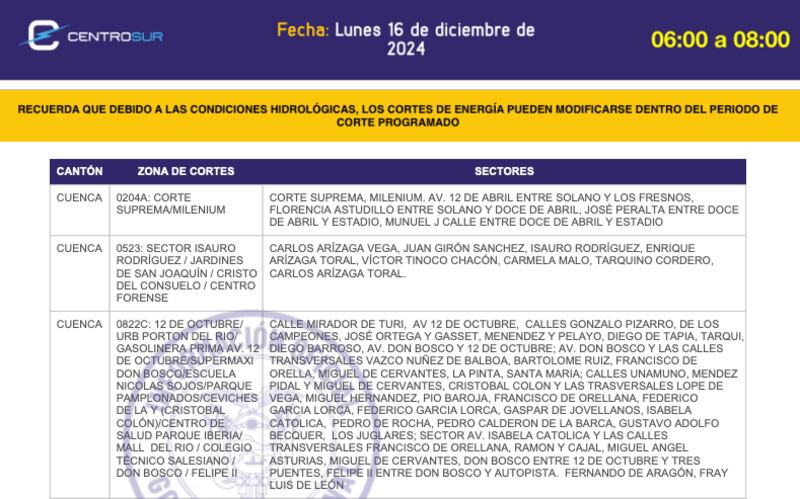 CENTROSUR

Fecha: Lunes 16 de diciembre de 2024

06:00 a 08:00

RECUERDA QUE DEBIDO A LAS CONDICIONES HIDROLÓGICAS, LOS CORTES DE ENERGÍA PUEDEN MODIFICARSE DENTRO DEL PERIODO DE CORTE PROGRAMADO

| CANTÓN | ZONA DE CORTES | SECTORES |
|---|---|---|
| CUENCA | 0204A: CORTE SUPREMA/MILENIUM | CORTE SUPREMA, MILENIUM. AV. 12 DE ABRIL ENTRE SOLANO Y LOS FRESNOS, FLORENCIA ASTUDILLO ENTRE SOLANO Y DOCE DE ABRIL, JOSÉ PERALTA ENTRE DOCE DE ABRIL Y ESTADIO, MUNUEL J CALLE ENTRE DOCE DE ABRIL Y ESTADIO |
| CUENCA | 0523: SECTOR ISAURO RODRÍGUEZ / JARDINES DE SAN JOAQUÍN / CRISTO DEL CONSUELO / CENTRO FORENSE | CARLOS ARÍZAGA VEGA, JUAN GIRÓN SANCHEZ, ISAURO RODRÍGUEZ, ENRIQUE ARÍZAGA TORAL, VÍCTOR TINOCO CHACÓN, CARMELA MALO, TARQUINO CORDERO, CARLOS ARÍZAGA TORAL. |
| CUENCA | 0822C: 12 DE OCTUBRE/ URB PORTON DEL RIO/ GASOLINERA PRIMA AV. 12 DE OCTUBRE/SUPERMAXI DON BOSCO/ESCUELA NICOLAS SOJOS/PARQUE PAMPLONADOS/CEVICHES DE LA Y (CRISTOBAL COLÓN)/CENTRO DE SALUD PARQUE IBERIA/ MALL DEL RIO / COLEGIO TÉCNICO SALESIANO / DON BOSCO / FELIPE II | CALLE MIRADOR DE TURI, AV 12 DE OCTUBRE, CALLES GONZALO PIZARRO, DE LOS CAMPEONES, JOSÉ ORTEGA Y GASSET, MENENDEZ Y PELAYO, DIEGO DE TAPIA, TARQUI, DIEGO BARROSO, AV. DON BOSCO Y 12 DE OCTUBRE; AV. DON BOSCO Y LAS CALLES TRANSVERSALES VAZCO NUÑEZ DE BALBOA, BARTOLOME RUIZ, FRANCISCO DE ORELLA, MIGUEL DE CERVANTES, LA PINTA, SANTA MARIA; CALLES UNAMUNO, MENDEZ PIDAL Y MIGUEL DE CERVANTES, CRISTOBAL COLON Y LAS TRASVERSALES LOPE DE VEGA, MIGUEL HERNANDEZ, PIO BAROJA, FRANCISCO DE ORELLANA, FEDERICO GARCIA LORCA, FEDERICO GARCIA LORCA, GASPAR DE JOVELLANOS, ISABELA CATOLICA, PEDRO DE ROCHA, PEDRO CALDERON DE LA BARCA, GUSTAVO ADOLFO BECQUER, LOS JUGLARES; SECTOR AV. ISABELA CATOLICA Y LAS CALLES TRANSVERSALES FRANCISCO DE ORELLANA, RAMON Y CAJAL, MIGUEL ANGEL ASTURIAS, MIGUEL DE CERVANTES, DON BOSCO ENTRE 12 DE OCTUBRE Y TRES PUENTES, FELIPE II ENTRE DON BOSCO Y AUTOPISTA. FERNANDO DE ARAGÓN, FRAY LUIS DE LEÓN |